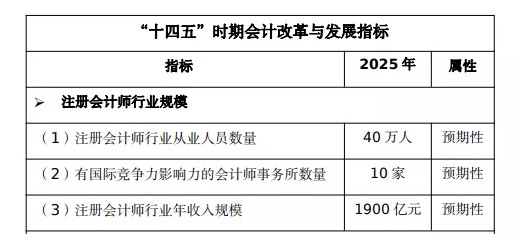 “十四五”时期会计改革与发展指标

| 指标 | 2025 年 | 属性 |
|---|---|---|
| ➢ 注册会计师行业规模 | | |
| （1）注册会计师行业从业人员数量 | 40 万人 | 预期性 |
| （2）有国际竞争力影响力的会计师事务所数量 | 10 家 | 预期性 |
| （3）注册会计师行业年收入规模 | 1900 亿元 | 预期性 |